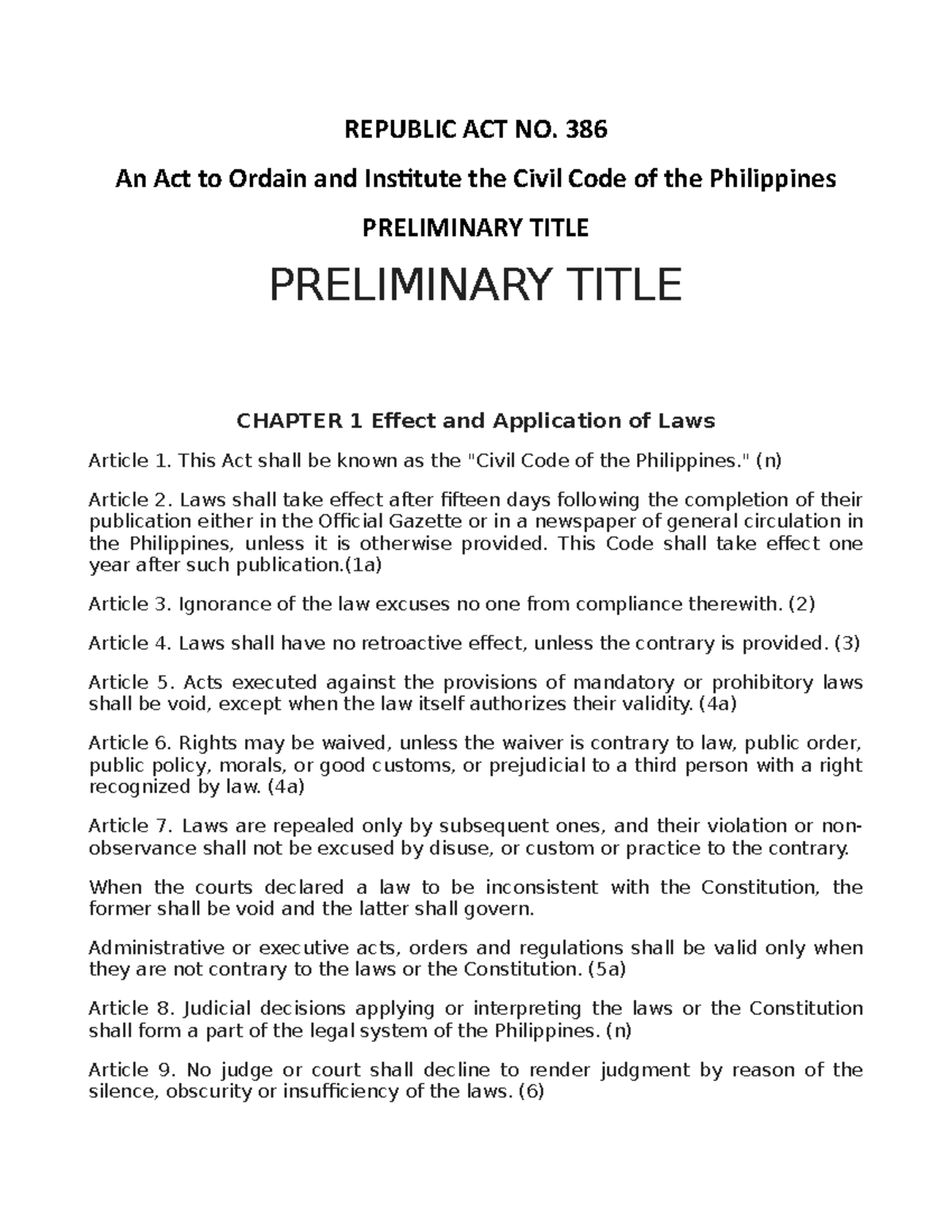 REPUBLIC ACT NO. 386

An Act to Ordain and Institute the Civil Code of the Philippines

PRELIMINARY TITLE

PRELIMINARY TITLE

CHAPTER 1 Effect and Application of Laws

Article 1. This Act shall be known as the "Civil Code of the Philippines." (n)

Article 2. Laws shall take effect after fifteen days following the completion of their publication either in the Official Gazette or in a newspaper of general circulation in the Philippines, unless it is otherwise provided. This Code shall take effect one year after such publication.(1a)

Article 3. Ignorance of the law excuses no one from compliance therewith. (2)

Article 4. Laws shall have no retroactive effect, unless the contrary is provided. (3)

Article 5. Acts executed against the provisions of mandatory or prohibitory laws shall be void, except when the law itself authorizes their validity. (4a)

Article 6. Rights may be waived, unless the waiver is contrary to law, public order, public policy, morals, or good customs, or prejudicial to a third person with a right recognized by law. (4a)

Article 7. Laws are repealed only by subsequent ones, and their violation or non-observance shall not be excused by disuse, or custom or practice to the contrary.

When the courts declared a law to be inconsistent with the Constitution, the former shall be void and the latter shall govern.

Administrative or executive acts, orders and regulations shall be valid only when they are not contrary to the laws or the Constitution. (5a)

Article 8. Judicial decisions applying or interpreting the laws or the Constitution shall form a part of the legal system of the Philippines. (n)

Article 9. No judge or court shall decline to render judgment by reason of the silence, obscurity or insufficiency of the laws. (6)